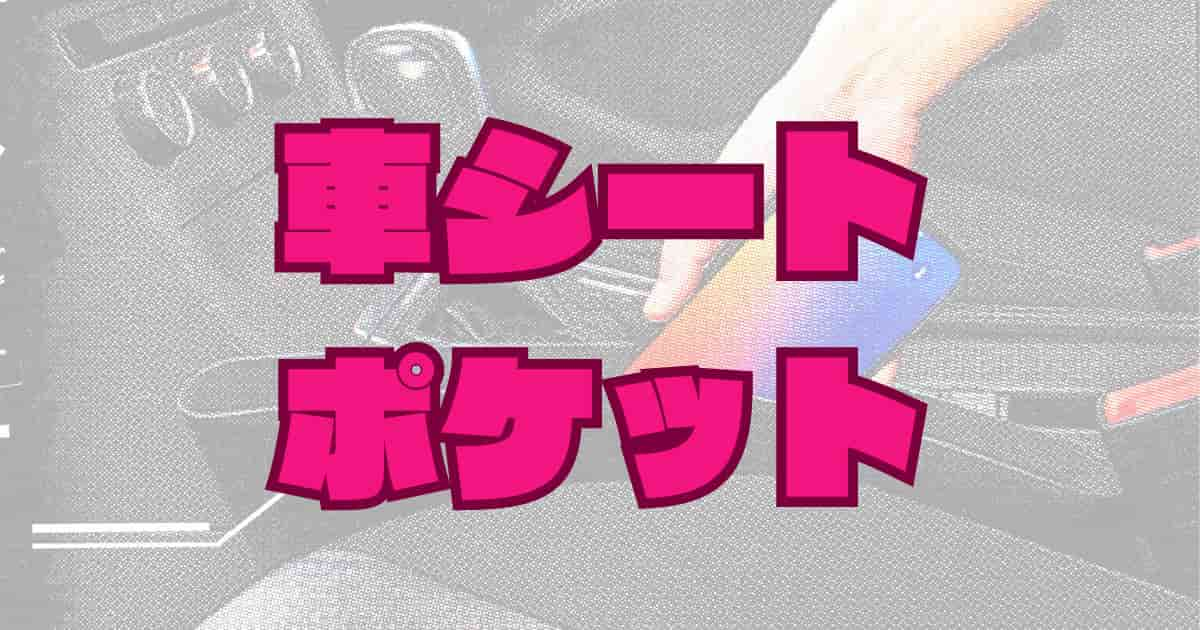 車シート
ポケット